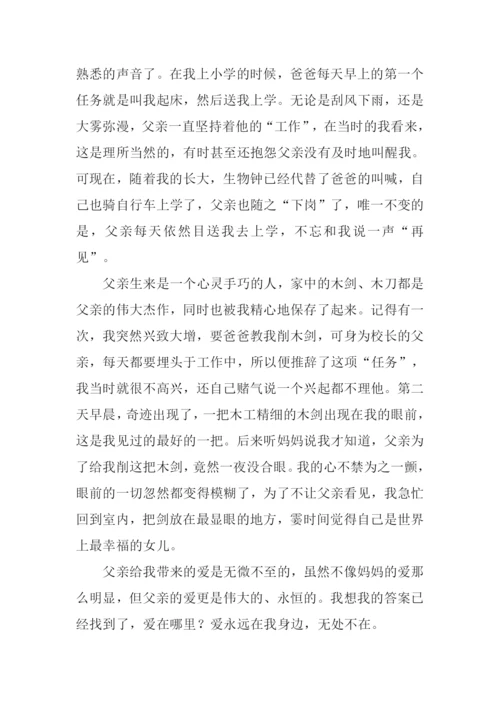 熟悉的声音了。在我上小学的时候，爸爸每天早上的第一个任务就是叫我起床，然后送我上学。无论是刮风下雨，还是大雾弥漫，父亲一直坚持着他的“工作”，在当时的我看来，这是理所当然的，有时甚至还抱怨父亲没有及时地叫醒我。可现在，随着我的长大，生物钟已经代替了爸爸的叫喊，自己也骑自行车上学了，父亲也随之“下岗”了，唯一不变的是，父亲每天依然目送我去上学，不忘和我说一声“再见”。

父亲生来是一个心灵手巧的人，家中的木剑、木刀都是父亲的伟大杰作，同时也被我精心地保存了起来。记得有一次，我突然兴致大增，要爸爸教我削木剑，可身为校长的父亲，每天都要埋头于工作中，所以便推辞了这项“任务”，我当时就很不高兴，还自己赌气说一个兴起都不理他。第二天早晨，奇迹出现了，一把木工精细的木剑出现在我的眼前，这是我见过的最好的一把。后来听妈妈说我才知道，父亲为了给我削这把木剑，竟然一夜没合眼。我的心不禁为之一颤，眼前的一切忽然都变得模糊了，为了不让父亲看见，我急忙回到室内，把剑放在最显眼的地方，霎时间觉得自己是世界上最幸福的女儿。

父亲给我带来的爱是无微不至的，虽然不像妈妈的爱那么明显，但父亲的爱更是伟大的、永恒的。我想我的答案已经找到了，爱在哪里？爱永远在我身边，无处不在。